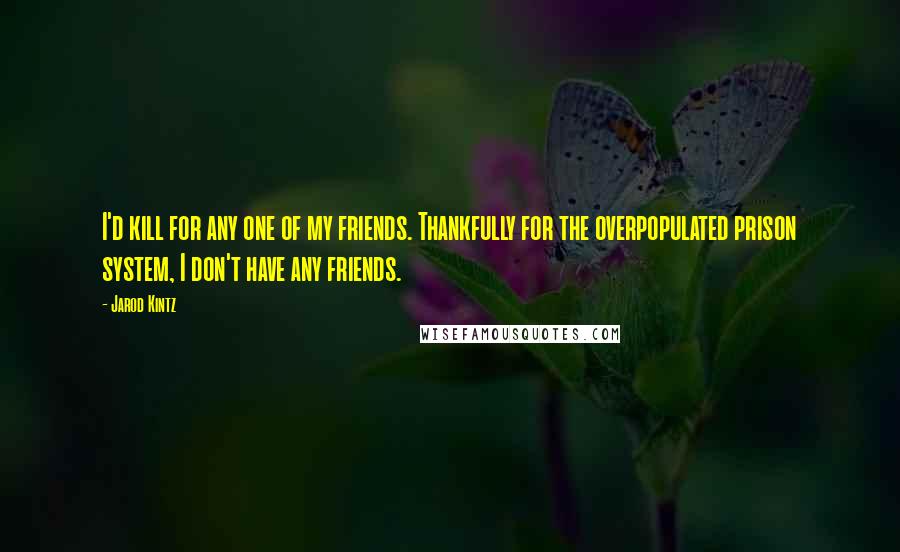 I'd kill for any one of my friends. Thankfully for the overpopulated prison system, I don't have any friends.

- Jarod Kintz

WISEFAMOUSQUOTES.COM